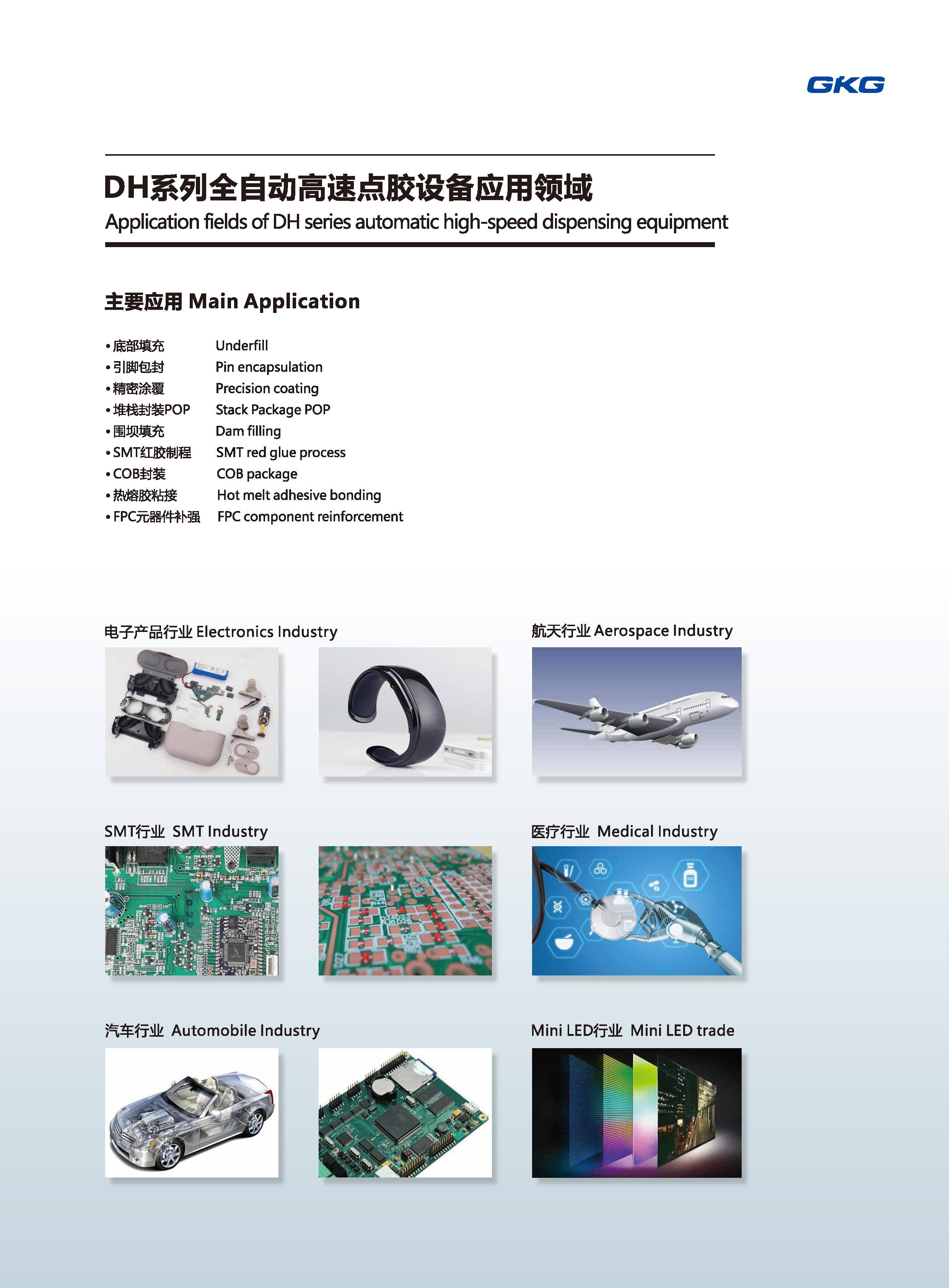 GKG

DH系列全自动高速点胶设备应用领域
Application fields of DH series automatic high-speed dispensing equipment

主要应用 Main Application

• 底部填充 Underfill
• 引脚包封 Pin encapsulation
• 精密涂覆 Precision coating
• 堆栈封装POP Stack Package POP
• 围坝填充 Dam filling
• SMT红胶制程 SMT red glue process
• COB封装 COB package
• 热熔胶粘接 Hot melt adhesive bonding
• FPC元器件补强 FPC component reinforcement

电子产品行业 Electronics Industry

航天行业 Aerospace Industry

SMT行业 SMT Industry

医疗行业 Medical Industry

汽车行业 Automobile Industry

Mini LED行业 Mini LED trade